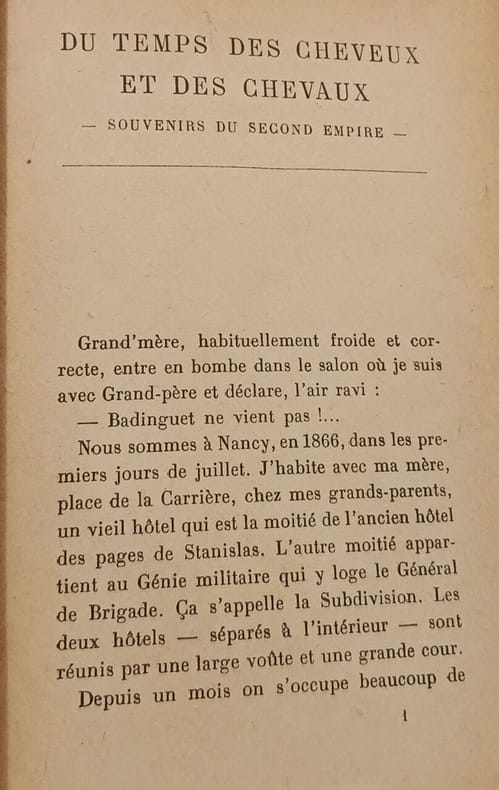 DU TEMPS DES CHEVEUX
ET DES CHEVAUX

— SOUVENIRS DU SECOND EMPIRE —

Grand'mère, habituellement froide et correcte, entre en bombe dans le salon où je suis avec Grand-père et déclare, l'air ravi :

— Badinguet ne vient pas !...

Nous sommes à Nancy, en 1866, dans les premiers jours de juillet. J'habite avec ma mère, place de la Carrière, chez mes grands-parents, un vieil hôtel qui est la moitié de l'ancien hôtel des pages de Stanislas. L'autre moitié appartient au Génie militaire qui y loge le Général de Brigade. Ça s'appelle la Subdivision. Les deux hôtels — séparés à l'intérieur — sont réunis par une large voûte et une grande cour.

Depuis un mois on s'occupe beaucoup de

1